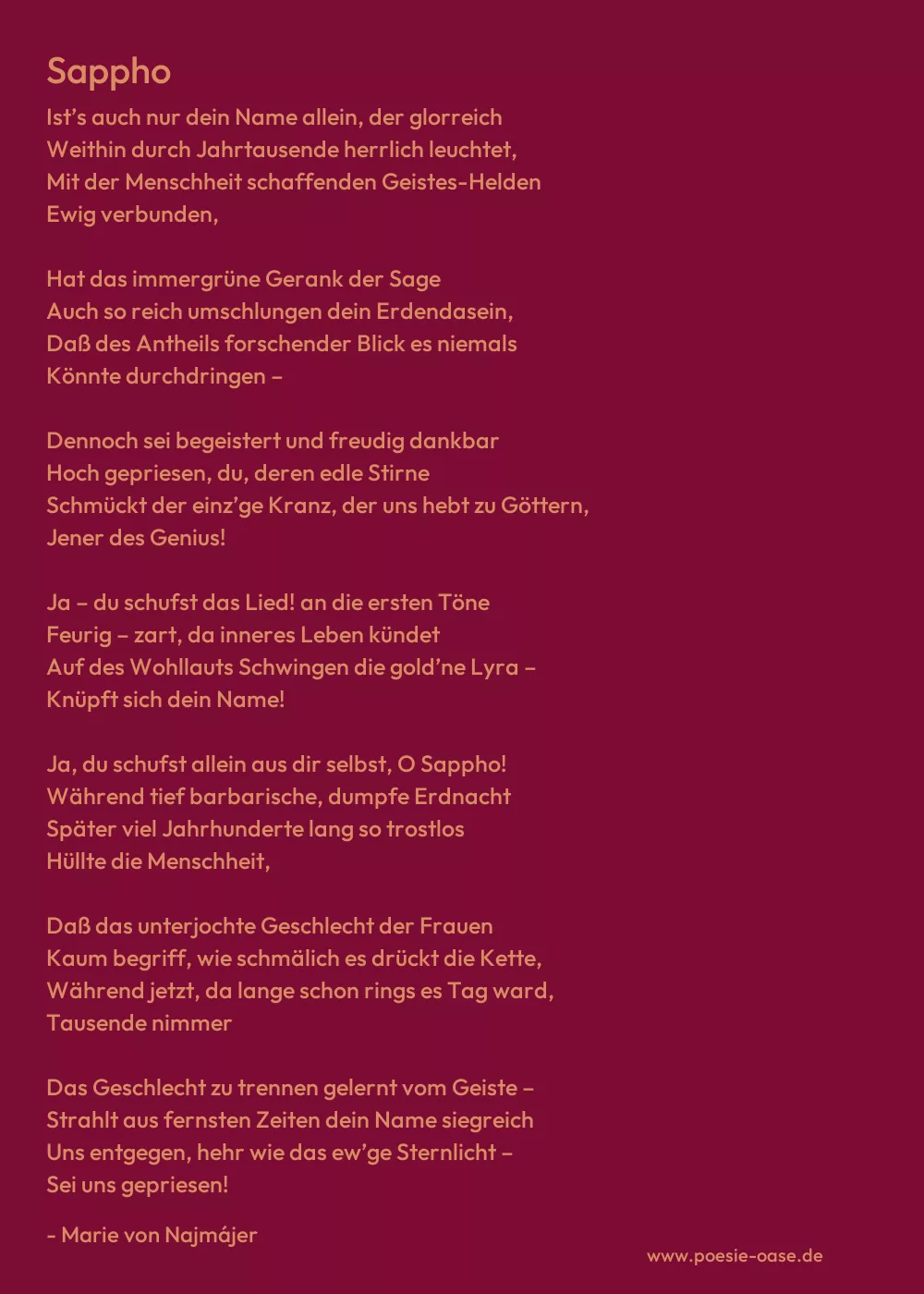 Sappho

Ist's auch nur dein Name allein, der glorreich
Weithin durch Jahrtausende herrlich leuchtet,
Mit der Menschheit schaffenden Geistes-Helden
Ewig verbunden,

Hat das immergrüne Gerank der Sage
Auch so reich umschlungen dein Erdendasein,
Daß des Antheils forschender Blick es niemals
Könnte durchdringen –

Dennoch sei begeistert und freudig dankbar
Hoch gepriesen, du, deren edle Stirne
Schmückt der einz'ge Kranz, der uns hebt zu Göttern,
Jener des Genius!

Ja – du schufst das Lied! an die ersten Töne
Feurig – zart, da inneres Leben kündet
Auf des Wohllauts Schwingen die gold'ne Lyra –
Knüpft sich dein Name!

Ja, du schufst allein aus dir selbst, O Sappho!
Während tief barbarische, dumpfe Erdnacht
Später viel Jahrhunderte lang so trostlos
Hüllte die Menschheit,

Daß das unterjochte Geschlecht der Frauen
Kaum begriff, wie schmälich es drückt die Kette,
Während jetzt, da lange schon rings es Tag ward,
Tausende nimmer

Das Geschlecht zu trennen gelernt vom Geiste –
Strahlt aus fernsten Zeiten dein Name siegreich
Uns entgegen, hehr wie das ew'ge Sternlicht –
Sei uns gepriesen!

- Marie von Najmájer

www.poesie-oase.de